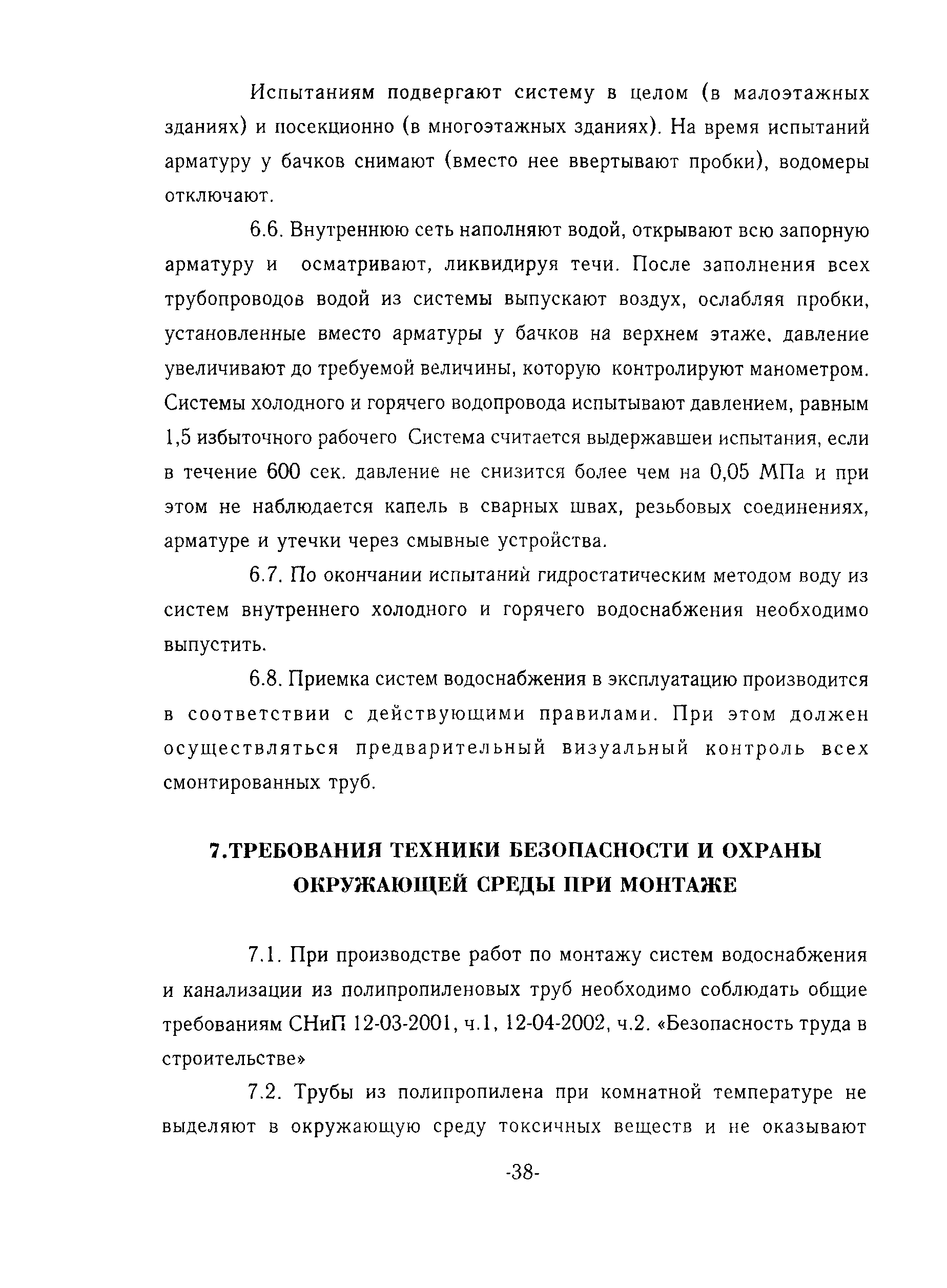 Испытаниям подвергают систему в целом (в малоэтажных зданиях) и посекционно (в многоэтажных зданиях). На время испытаний арматуру у бачков снимают (вместо нее ввертывают пробки), водомеры отключают.

6.6. Внутреннюю сеть наполняют водой, открывают всю запорную арматуру и осматривают, ликвидируя течи. После заполнения всех трубопроводов водой из системы выпускают воздух, ослабляя пробки, установленные вместо арматуры у бачков на верхнем этаже, давление увеличивают до требуемой величины, которую контролируют манометром. Системы холодного и горячего водопровода испытывают давлением, равным 1,5 избыточного рабочего Система считается выдержавшеи испытания, если в течение 600 сек. давление не снизится более чем на 0,05 МПа и при этом не наблюдается капель в сварных швах, резьбовых соединениях, арматуре и утечки через смывные устройства.

6.7. По окончании испытаний гидростатическим методом воду из систем внутреннего холодного и горячего водоснабжения необходимо выпустить.

6.8. Приемка систем водоснабжения в эксплуатацию производится в соответствии с действующими правилами. При этом должен осуществляться предварительный визуальный контроль всех смонтированных труб.

7.ТРЕБОВАНИЯ ТЕХНИКИ БЕЗОПАСНОСТИ И ОХРАНЫ ОКРУЖАЮЩЕЙ СРЕДЫ ПРИ МОНТАЖЕ

7.1. При производстве работ по монтажу систем водоснабжения и канализации из полипропиленовых труб необходимо соблюдать общие требованиям СНиП 12-03-2001, ч.1, 12-04-2002, ч.2. «Безопасность труда в строительстве»

7.2. Трубы из полипропилена при комнатной температуре не выделяют в окружающую среду токсичных веществ и не оказывают

-38-